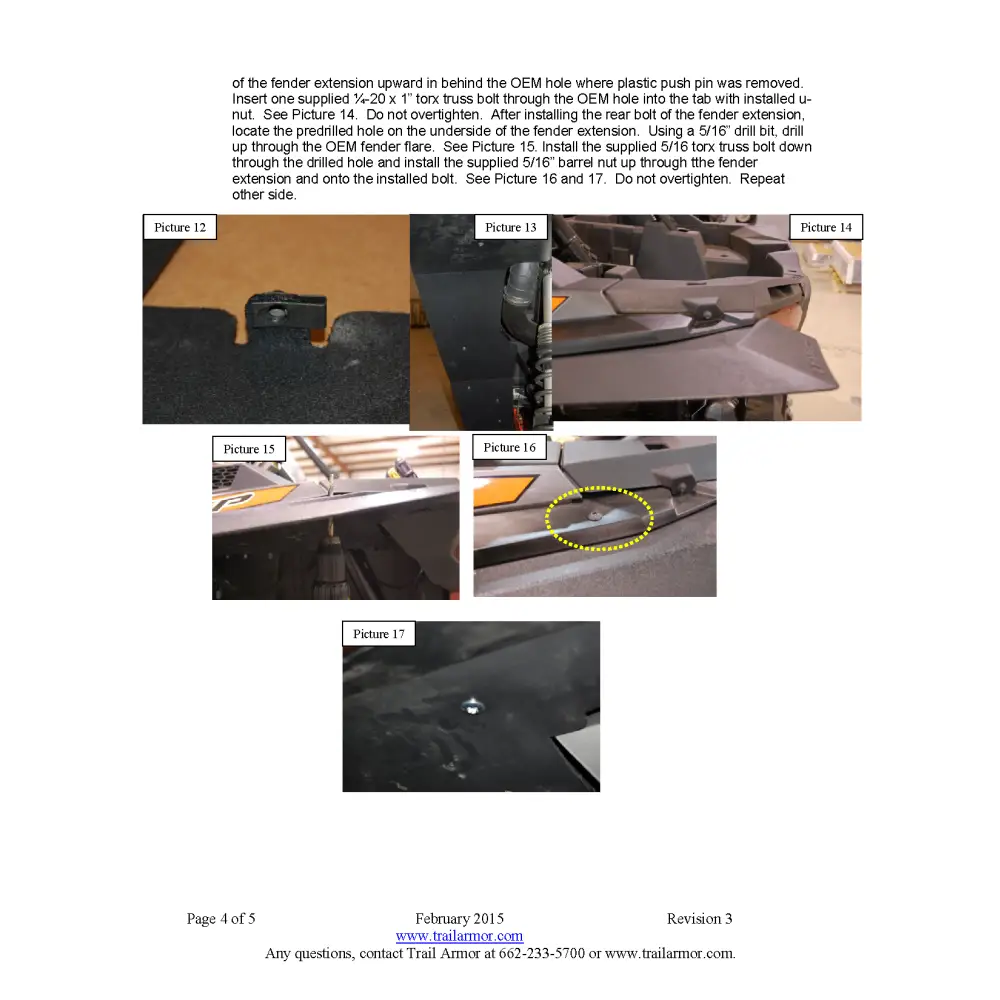 of the fender extension upward in behind the OEM hole where plastic push pin was removed. Insert one supplied ¼-20 x 1" torx truss bolt through the OEM hole into the tab with installed u-nut. See Picture 14. Do not overtighten. After installing the rear bolt of the fender extension, locate the predrilled hole on the underside of the fender extension. Using a 5/16" drill bit, drill up through the OEM fender flare. See Picture 15. Install the supplied 5/16 torx truss bolt down through the drilled hole and install the supplied 5/16" barrel nut up through tthe fender extension and onto the installed bolt. See Picture 16 and 17. Do not overtighten. Repeat other side.

Picture 12

Picture 13

Picture 14

Picture 15

Picture 16

Picture 17

Page 4 of 5 February 2015 Revision 3
www.trailarmor.com
Any questions, contact Trail Armor at 662-233-5700 or www.trailarmor.com.